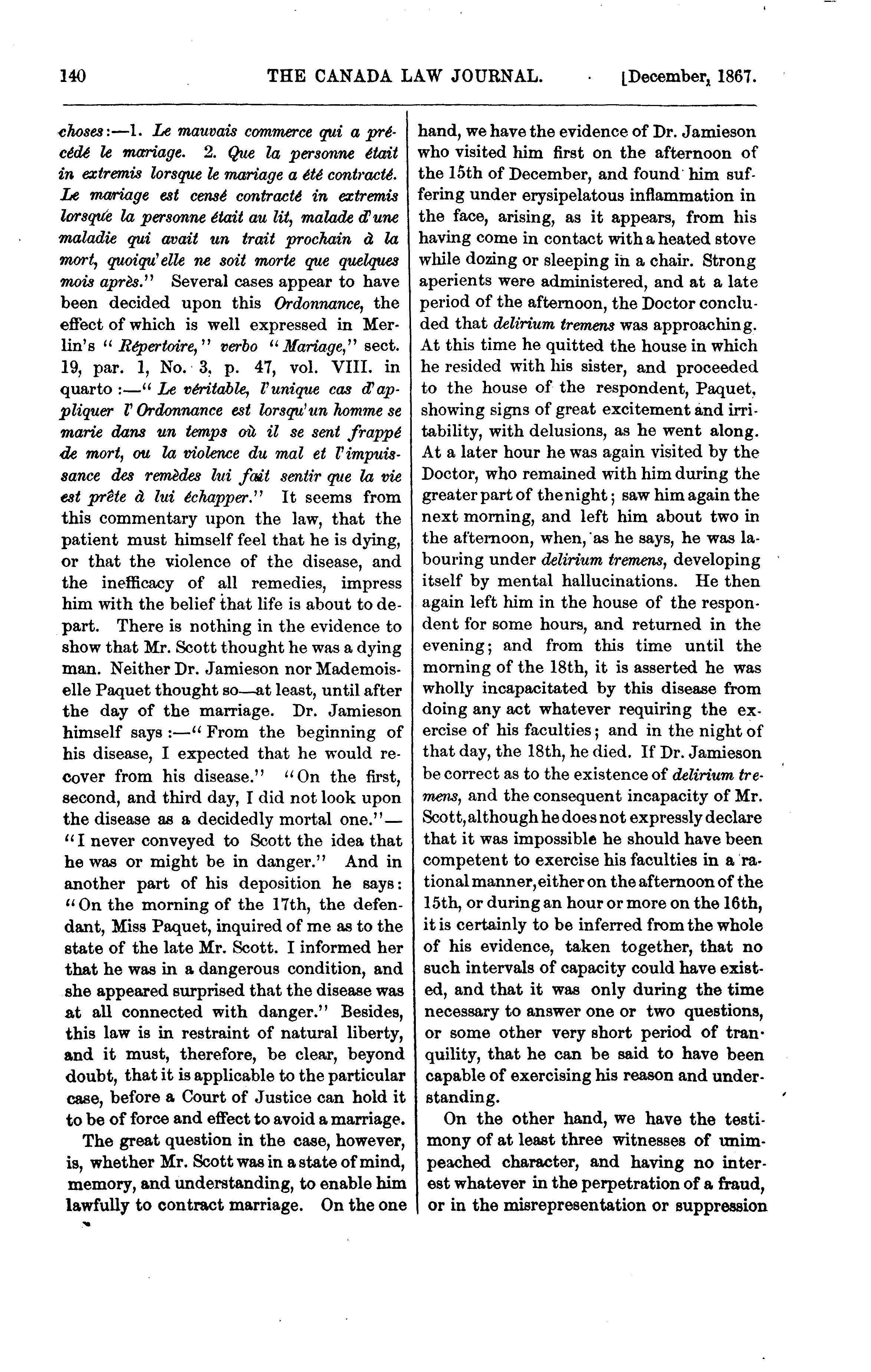 140 THE CANADA LAW JOURNAL. [December, 1867.

choses:—1. Le mauvais commerce qui a précédé le mariage. 2. Que la personne était in extremis lorsque le mariage a été contracté. Le mariage est censé contracté in extremis lorsque la personne était au lit, malade d'une maladie qui avait un trait prochain à la mort, quoiqu'elle ne soit morte que quelques mois après." Several cases appear to have been decided upon this Ordonnance, the effect of which is well expressed in Merlin's "Répertoire," verbo "Mariage," sect. 19, par. 1, No. 3, p. 47, vol. VIII. in quarto:—"Le véritable, l'unique cas d'appliquer l'Ordonnance est lorsqu'un homme se marie dans un temps où il se sent frappé de mort, ou la violence du mal et l'impuissance des remèdes lui fait sentir que la vie est prête à lui échapper." It seems from this commentary upon the law, that the patient must himself feel that he is dying, or that the violence of the disease, and the inefficacy of all remedies, impress him with the belief that life is about to depart. There is nothing in the evidence to show that Mr. Scott thought he was a dying man. Neither Dr. Jamieson nor Mademoiselle Paquet thought so—at least, until after the day of the marriage. Dr. Jamieson himself says:—"From the beginning of his disease, I expected that he would recover from his disease." "On the first, second, and third day, I did not look upon the disease as a decidedly mortal one."—"I never conveyed to Scott the idea that he was or might be in danger." And in another part of his deposition he says: "On the morning of the 17th, the defendant, Miss Paquet, inquired of me as to the state of the late Mr. Scott. I informed her that he was in a dangerous condition, and she appeared surprised that the disease was at all connected with danger." Besides, this law is in restraint of natural liberty, and it must, therefore, be clear, beyond doubt, that it is applicable to the particular case, before a Court of Justice can hold it to be of force and effect to avoid a marriage.

The great question in the case, however, is, whether Mr. Scott was in a state of mind, memory, and understanding, to enable him lawfully to contract marriage. On the one hand, we have the evidence of Dr. Jamieson who visited him first on the afternoon of the 15th of December, and found him suffering under erysipelatous inflammation in the face, arising, as it appears, from his having come in contact with a heated stove while dozing or sleeping in a chair. Strong aperients were administered, and at a late period of the afternoon, the Doctor concluded that delirium tremens was approaching. At this time he quitted the house in which he resided with his sister, and proceeded to the house of the respondent, Paquet, showing signs of great excitement and irritability, with delusions, as he went along. At a later hour he was again visited by the Doctor, who remained with him during the greater part of the night; saw him again the next morning, and left him about two in the afternoon, when, as he says, he was labouring under delirium tremens, developing itself by mental hallucinations. He then again left him in the house of the respondent for some hours, and returned in the evening; and from this time until the morning of the 18th, it is asserted he was wholly incapacitated by this disease from doing any act whatever requiring the exercise of his faculties; and in the night of that day, the 18th, he died. If Dr. Jamieson be correct as to the existence of delirium tremens, and the consequent incapacity of Mr. Scott, although he does not expressly declare that it was impossible he should have been competent to exercise his faculties in a rational manner, either on the afternoon of the 15th, or during an hour or more on the 16th, it is certainly to be inferred from the whole of his evidence, taken together, that no such intervals of capacity could have existed, and that it was only during the time necessary to answer one or two questions, or some other very short period of tranquility, that he can be said to have been capable of exercising his reason and understanding.

On the other hand, we have the testimony of at least three witnesses of unimpeached character, and having no interest whatever in the perpetration of a fraud, or in the misrepresentation or suppression